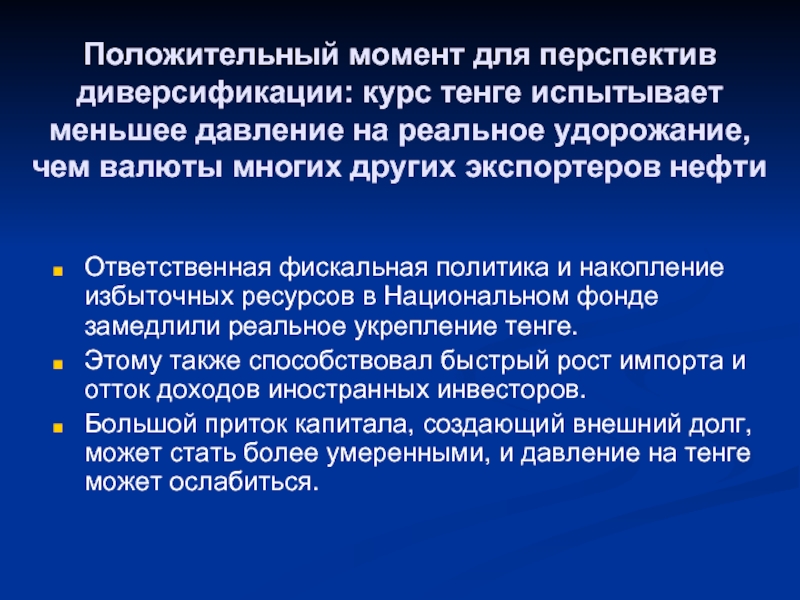 Положительный момент для перспектив диверсификации: курс тенге испытывает меньшее давление на реальное удорожание, чем валюты многих других экспортеров нефти

Ответственная фискальная политика и накопление избыточных ресурсов в Национальном фонде замедлили реальное укрепление тенге.

Этому также способствовал быстрый рост импорта и отток доходов иностранных инвесторов.

Большой приток капитала, создающий внешний долг, может стать более умеренными, и давление на тенге может ослабиться.